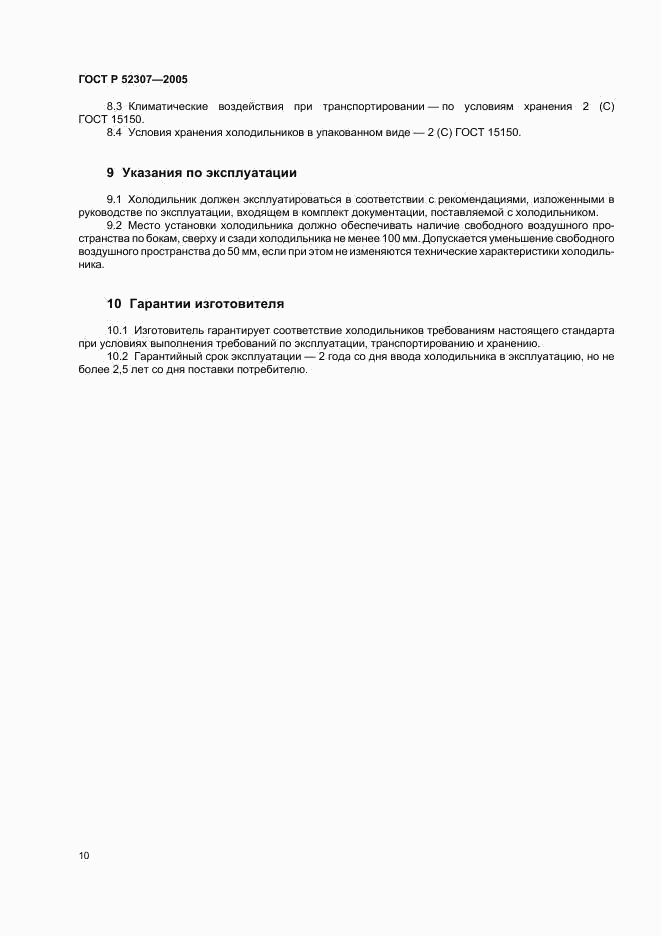 ГОСТ Р 52307—2005

8.3 Климатические воздействия при транспортировании — по условиям хранения 2 (С) ГОСТ 15150.

8.4 Условия хранения холодильников в упакованном виде — 2 (С) ГОСТ 15150.

9 Указания по эксплуатации

9.1 Холодильник должен эксплуатироваться в соответствии с рекомендациями, изложенными в руководстве по эксплуатации, входящем в комплект документации, поставляемой с холодильником.

9.2 Место установки холодильника должно обеспечивать наличие свободного воздушного пространства по бокам, сверху и сзади холодильника не менее 100 мм. Допускается уменьшение свободного воздушного пространства до 50 мм, если при этом не изменяются технические характеристики холодильника.

10 Гарантии изготовителя

10.1 Изготовитель гарантирует соответствие холодильников требованиям настоящего стандарта при условиях выполнения требований по эксплуатации, транспортированию и хранению.

10.2 Гарантийный срок эксплуатации — 2 года со дня ввода холодильника в эксплуатацию, но не более 2,5 лет со дня поставки потребителю.

10